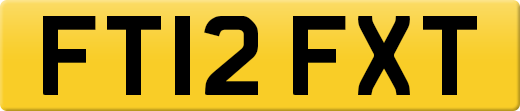 FT12 FXT